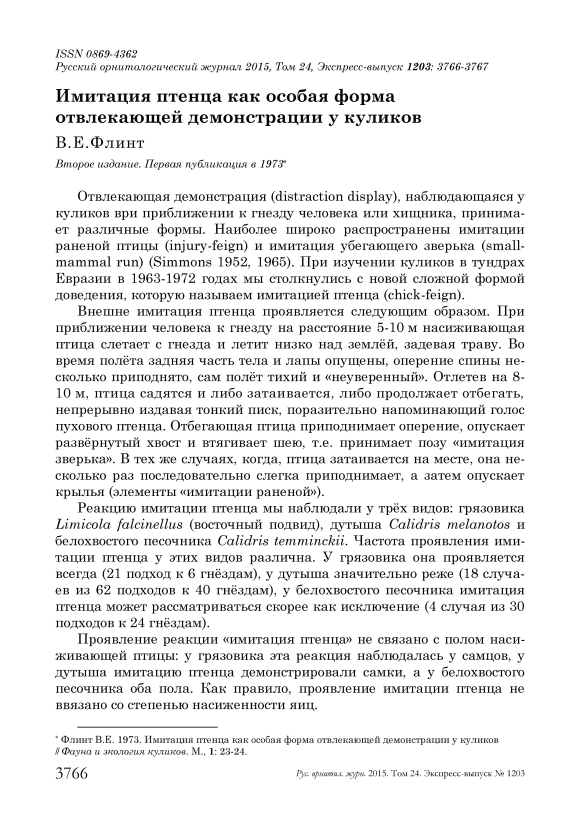 ISSN 0869-4362
Русский орнитологический журнал 2015, Том 24, Экспресс-выпуск 1203: 3766-3767

Имитация птенца как особая форма отвлекающей демонстрации у куликов

В.Е.Флинт

Второе издание. Первая публикация в 1973*

Отвлекающая демонстрация (distraction display), наблюдающаяся у куликов ври приближении к гнезду человека или хищника, принимает различные формы. Наиболее широко распространены имитации раненой птицы (injury-feign) и имитация убегающего зверька (small-mammal run) (Simmons 1952, 1965). При изучении куликов в тундрах Евразии в 1963-1972 годах мы столкнулись с новой сложной формой доведения, которую называем имитацией птенца (chick-feign).

Внешне имитация птенца проявляется следующим образом. При приближении человека к гнезду на расстояние 5-10 м насиживающая птица слетает с гнезда и летит низко над землёй, задевая траву. Во время полёта задняя часть тела и лапы опущены, оперение спины несколько приподнято, сам полёт тихий и «неуверенный». Отлетев на 8-10 м, птица садятся и либо затаивается, либо продолжает отбегать, непрерывно издавая тонкий писк, поразительно напоминающий голос пухового птенца. Отбегающая птица приподнимает оперение, опускает развёрнутый хвост и втягивает шею, т.е. принимает позу «имитация зверька». В тех же случаях, когда, птица затаивается на месте, она несколько раз последовательно слегка приподнимает, а затем опускает крылья (элементы «имитации раненой»).

Реакцию имитации птенца мы наблюдали у трёх видов: грязовика Limicola falcinellus (восточный подвид), дутыша Calidris melanotos и белохвостого песочника Calidris temminckii. Частота проявления имитации птенца у этих видов различна. У грязовика она проявляется всегда (21 подход к 6 гнёздам), у дутыша значительно реже (18 случаев из 62 подходов к 40 гнёздам), у белохвостого песочника имитация птенца может рассматриваться скорее как исключение (4 случая из 30 подходов к 24 гнёздам).

Проявление реакции «имитация птенца» не связано с полом насиживающей птицы: у грязовика эта реакция наблюдалась у самцов, у дутыша имитацию птенца демонстрировали самки, а у белохвостого песочника оба пола. Как правило, проявление имитации птенца не ввязано со степенью насиженности яиц.

* Флинт В.Е. 1973. Имитация птенца как особая форма отвлекающей демонстрации у куликов // Фауна и экология куликов. М., 1: 23-24.

3766 Рус. орнитол. журн. 2015. Том 24. Экспресс-выпуск № 1203